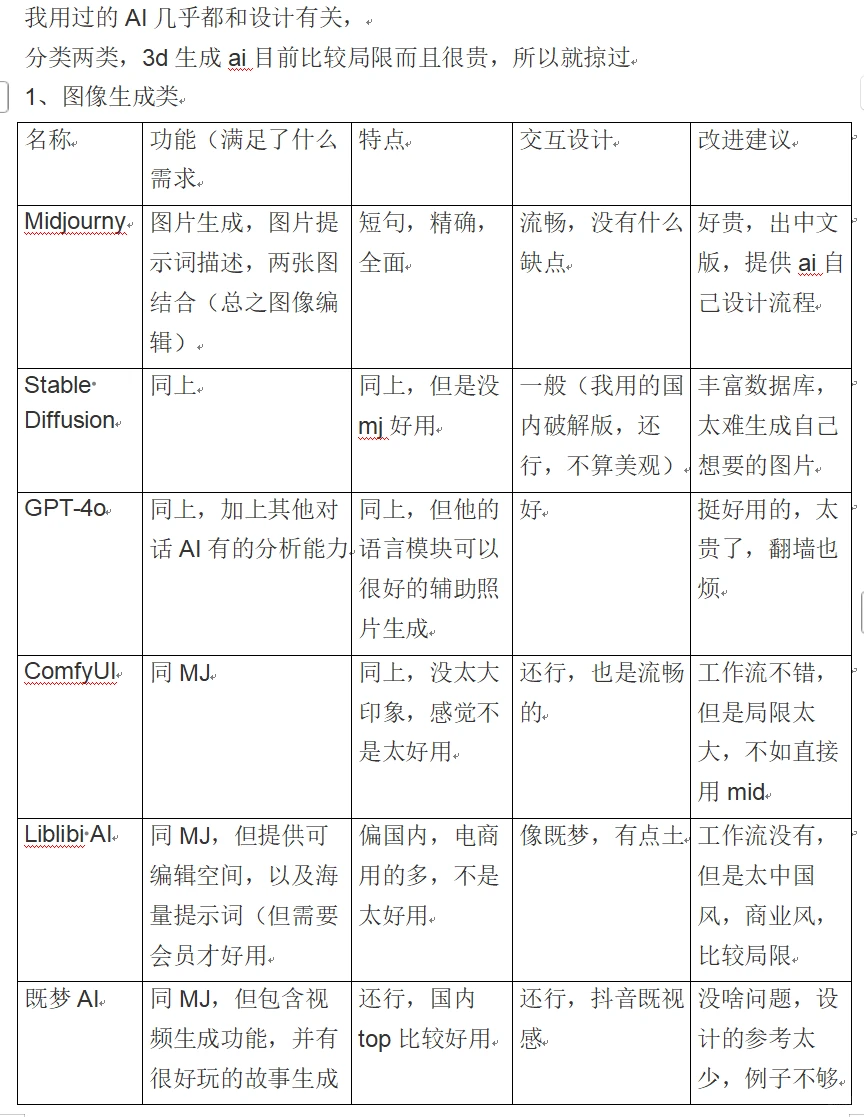 我用过的 AI 几乎都和设计有关，

分类两类，3d 生成 ai 目前比较局限而且很贵，所以就掠过

1、图像生成类

| 名称 | 功能（满足了什么需求 | 特点 | 交互设计 | 改进建议 |
|---|---|---|---|---|
| Midjourny | 图片生成，图片提示词描述，两张图结合（总之图像编辑） | 短句，精确，全面 | 流畅，没有什么缺点 | 好贵，出中文版，提供 ai 自己设计流程 |
| Stable Diffusion | 同上 | 同上，但是没 mj 好用 | 一般（我用的国内破解版，还行，不算美观） | 丰富数据库，太难生成自己想要的图片 |
| GPT-4o | 同上，加上其他对话 AI 有的分析能力 | 同上，但他的语言模块可以很好的辅助照片生成 | 好 | 挺好用的，太贵了，翻墙也烦 |
| ComfyUI | 同 MJ | 同上，没太大印象，感觉不是太好用 | 还行，也是流畅的 | 工作流不错，但是局限太大，不如直接用 mid |
| Liblibi AI | 同 MJ，但提供可编辑空间，以及海量提示词（但需要会员才好用 | 偏国内，电商用的多，不是太好用 | 像既梦，有点土 | 工作流没有，但是太中国风，商业风，比较局限 |
| 既梦 AI | 同 MJ，但包含视频生成功能，并有很好玩的故事生成 | 还行，国内 top 比较好用 | 还行，抖音既视感 | 没啥问题，设计的参考太少，例子不够 |